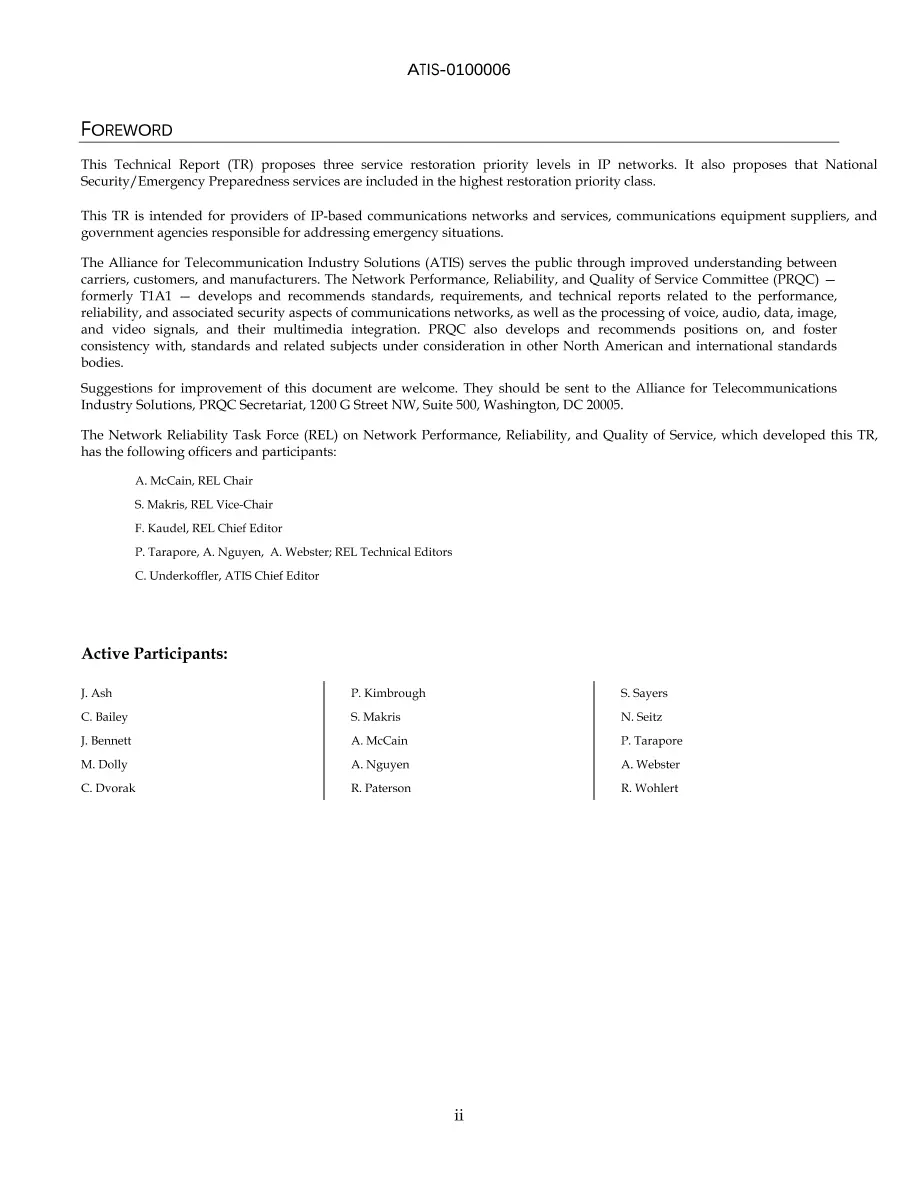 ATIS-0100006

FOREWORD

This Technical Report (TR) proposes three service restoration priority levels in IP networks. It also proposes that National Security/Emergency Preparedness services are included in the highest restoration priority class.

This TR is intended for providers of IP-based communications networks and services, communications equipment suppliers, and government agencies responsible for addressing emergency situations.

The Alliance for Telecommunication Industry Solutions (ATIS) serves the public through improved understanding between carriers, customers, and manufacturers. The Network Performance, Reliability, and Quality of Service Committee (PRQC) — formerly T1A1 — develops and recommends standards, requirements, and technical reports related to the performance, reliability, and associated security aspects of communications networks, as well as the processing of voice, audio, data, image, and video signals, and their multimedia integration. PRQC also develops and recommends positions on, and foster consistency with, standards and related subjects under consideration in other North American and international standards bodies.

Suggestions for improvement of this document are welcome. They should be sent to the Alliance for Telecommunications Industry Solutions, PRQC Secretariat, 1200 G Street NW, Suite 500, Washington, DC 20005.

The Network Reliability Task Force (REL) on Network Performance, Reliability, and Quality of Service, which developed this TR, has the following officers and participants:

A. McCain, REL Chair

S. Makris, REL Vice-Chair

F. Kaudel, REL Chief Editor

P. Tarapore, A. Nguyen, A. Webster; REL Technical Editors

C. Underkoffler, ATIS Chief Editor

Active Participants:

J. Ash
C. Bailey
J. Bennett
M. Dolly
C. Dvorak

P. Kimbrough
S. Makris
A. McCain
A. Nguyen
R. Paterson

S. Sayers
N. Seitz
P. Tarapore
A. Webster
R. Wohlert

ii